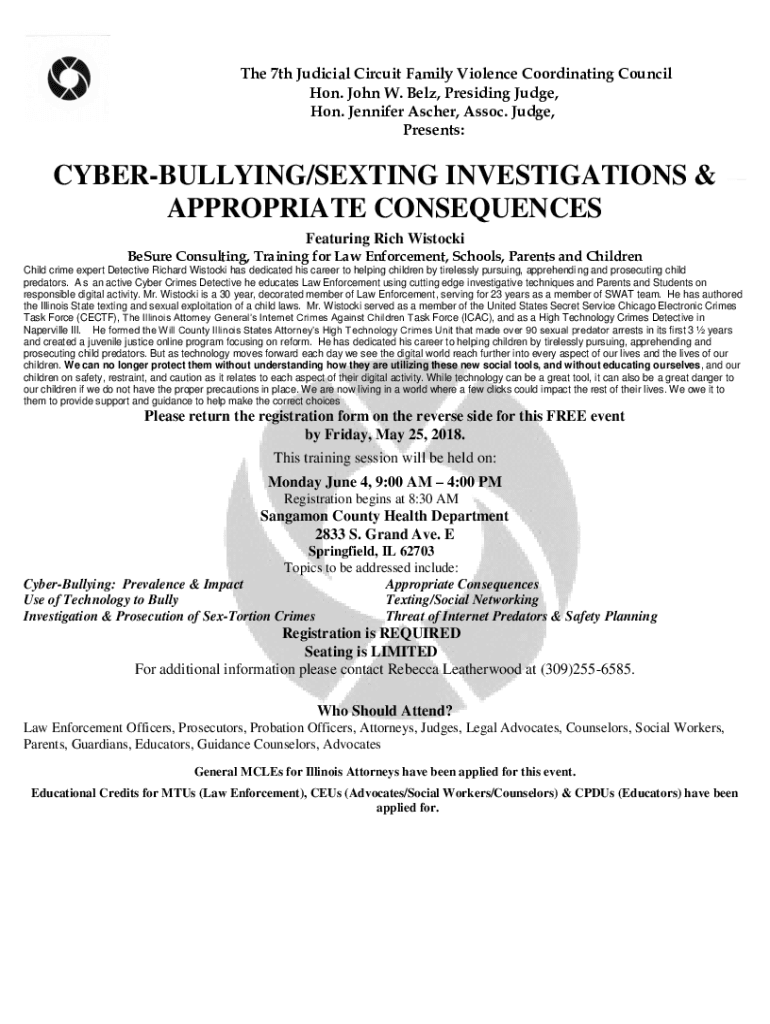 The 7th Judicial Circuit Family Violence Coordinating Council
Hon. John W. Belz, Presiding Judge,
Hon. Jennifer Ascher, Assoc. Judge,
Presents:

CYBER-BULLYING/SEXTING INVESTIGATIONS & APPROPRIATE CONSEQUENCES

Featuring Rich Wistocki

BeSure Consulting, Training for Law Enforcement, Schools, Parents and Children

Child crime expert Detective Richard Wistocki has dedicated his career to helping children by tirelessly pursuing, apprehending and prosecuting child predators. As an active Cyber Crimes Detective he educates Law Enforcement using cutting edge investigative techniques and Parents and Students on responsible digital activity. Mr. Wistocki is a 30 year, decorated member of Law Enforcement, serving for 23 years as a member of SWAT team. He has authored the Illinois State texting and sexual exploitation of a child laws. Mr. Wistocki served as a member of the United States Secret Service Chicago Electronic Crimes Task Force (CECTF), The Illinois Attorney General's Internet Crimes Against Children Task Force (ICAC), and as a High Technology Crimes Detective in Naperville Ill. He formed the Will County Illinois States Attorney's High Technology Crimes Unit that made over 90 sexual predator arrests in its first 3 ½ years and created a juvenile justice online program focusing on reform. He has dedicated his career to helping children by tirelessly pursuing, apprehending and prosecuting child predators. But as technology moves forward each day we see the digital world reach further into every aspect of our lives and the lives of our children. We can no longer protect them without understanding how they are utilizing these new social tools, and without educating ourselves, and our children on safety, restraint, and caution as it relates to each aspect of their digital activity. While technology can be a great tool, it can also be a great danger to our children if we do not have the proper precautions in place. We are now living in a world where a few clicks could impact the rest of their lives. We owe it to them to provide support and guidance to help make the correct choices

Please return the registration form on the reverse side for this FREE event
by Friday, May 25, 2018.

This training session will be held on:

Monday June 4, 9:00 AM – 4:00 PM
Registration begins at 8:30 AM
Sangamon County Health Department
2833 S. Grand Ave. E
Springfield, IL 62703
Topics to be addressed include:

Cyber-Bullying: Prevalence & Impact
Use of Technology to Bully
Investigation & Prosecution of Sex-Tortion Crimes

Appropriate Consequences
Texting/Social Networking
Threat of Internet Predators & Safety Planning

Registration is REQUIRED
Seating is LIMITED
For additional information please contact Rebecca Leatherwood at (309)255-6585.

Who Should Attend?
Law Enforcement Officers, Prosecutors, Probation Officers, Attorneys, Judges, Legal Advocates, Counselors, Social Workers, Parents, Guardians, Educators, Guidance Counselors, Advocates

General MCLEs for Illinois Attorneys have been applied for this event.

Educational Credits for MTUs (Law Enforcement), CEUs (Advocates/Social Workers/Counselors) & CPDUs (Educators) have been applied for.